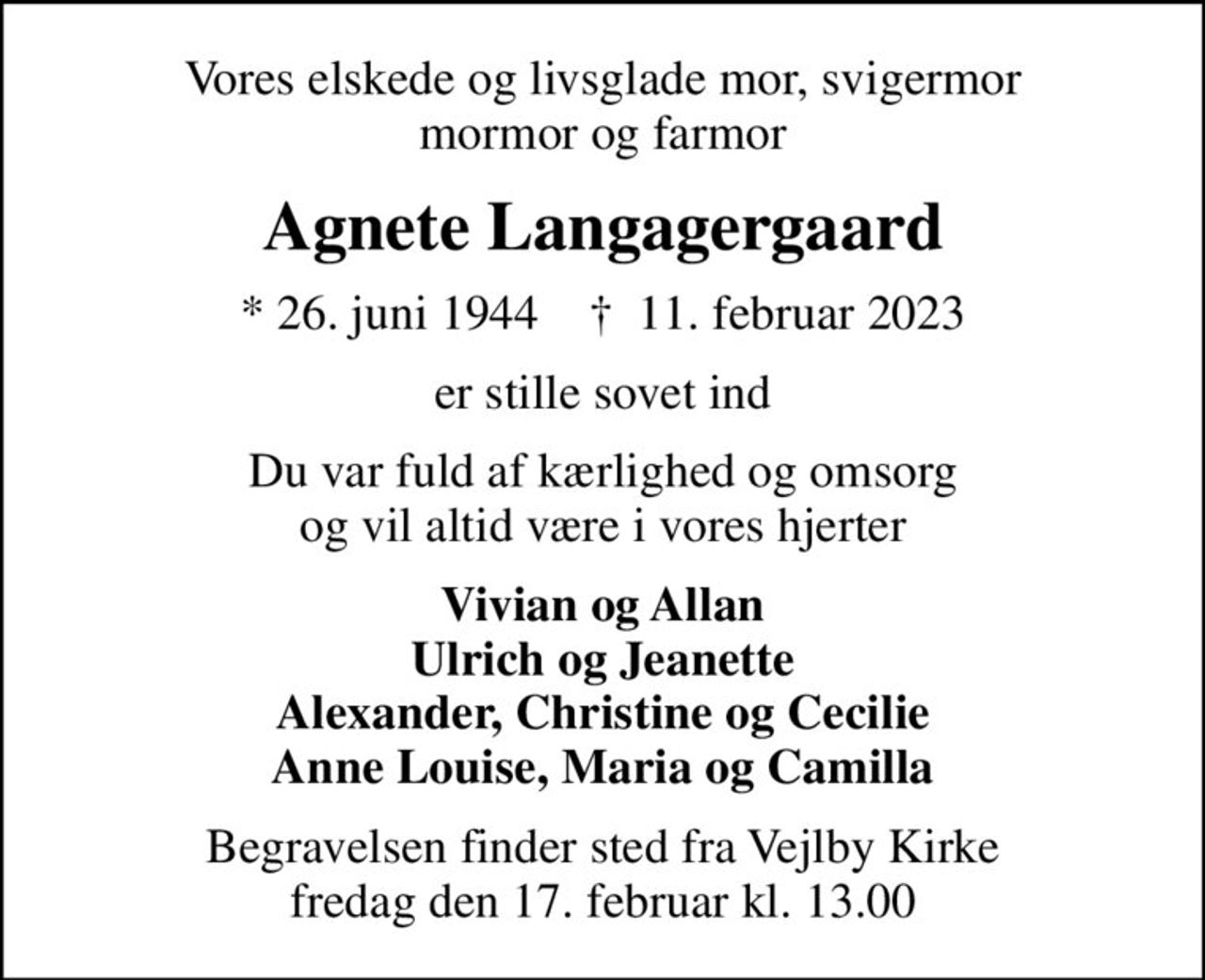 Vores elskede og livsglade mor, svigermor
mormor og farmor

Agnete Langagergaard

* 26. juni 1944 † 11. februar 2023

er stille sovet ind

Du var fuld af kærlighed og omsorg
og vil altid være i vores hjerter

Vivian og Allan
Ulrich og Jeanette
Alexander, Christine og Cecilie
Anne Louise, Maria og Camilla

Begravelsen finder sted fra Vejlby Kirke
fredag den 17. februar kl. 13.00